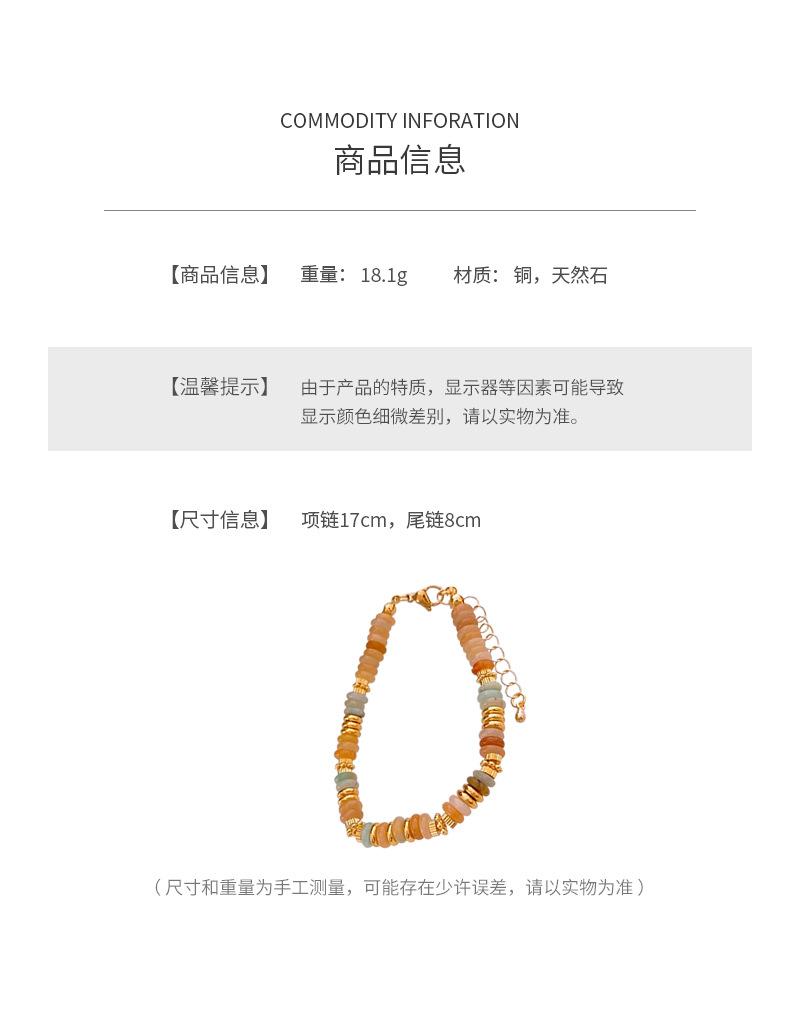 COMMODITY INFORATION
商品信息

【商品信息】 重量：18.1g 材质：铜，天然石

【温馨提示】 由于产品的特质，显示器等因素可能导致显示颜色细微差别，请以实物为准。

【尺寸信息】 项链17cm，尾链8cm

（尺寸和重量为手工测量，可能存在少许误差，请以实物为准）